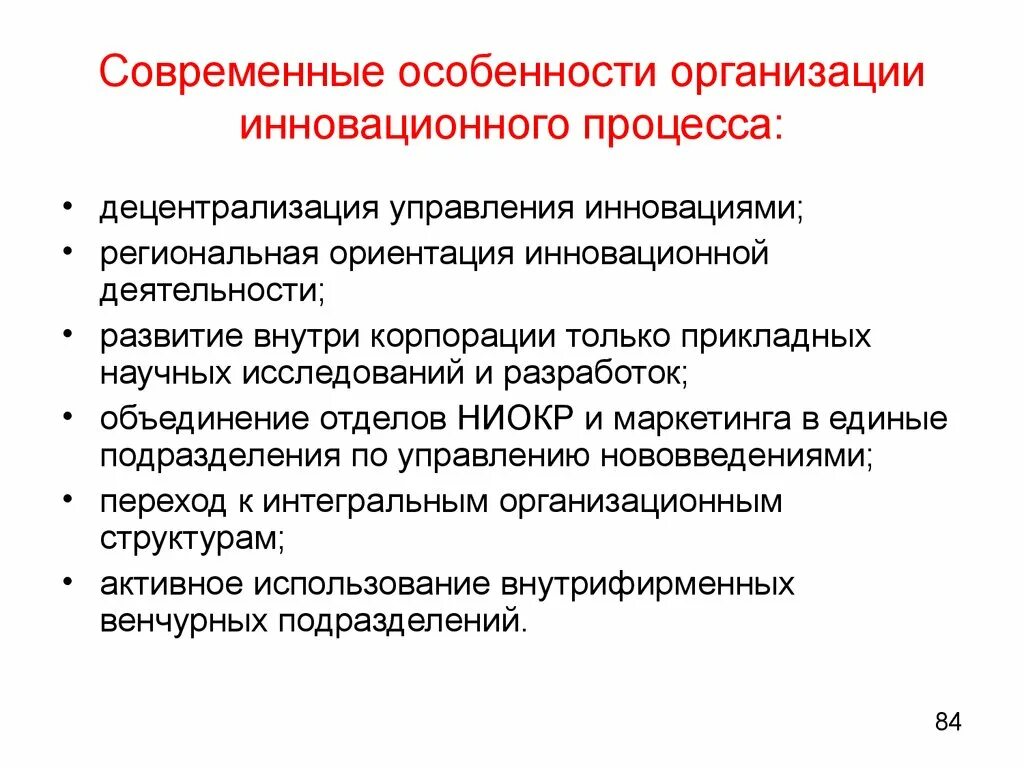 Современные особенности организации инновационного процесса:

• децентрализация управления инновациями;
• региональная ориентация инновационной деятельности;
• развитие внутри корпорации только прикладных научных исследований и разработок;
• объединение отделов НИОКР и маркетинга в единые подразделения по управлению нововведениями;
• переход к интегральным организационным структурам;
• активное использование внутрифирменных венчурных подразделений.

84